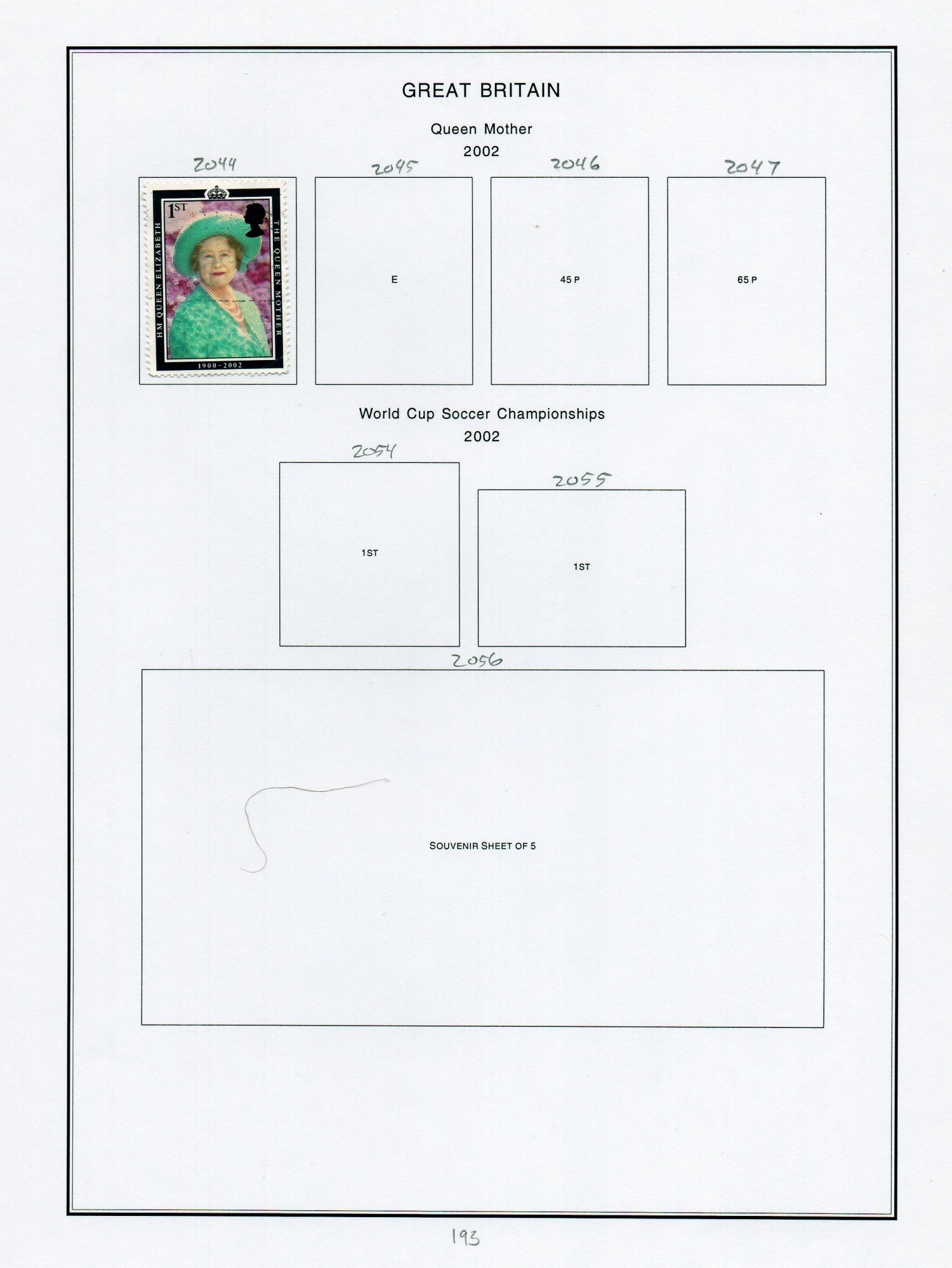 GREAT BRITAIN

Queen Mother

2002

2044

1ST

HM QUEEN ELIZABETH

THE QUEEN MOTHER

1900-2002

2045

E

2046

45 P

2047

65 P

World Cup Soccer Championships

2002

2054

1ST

2055

1ST

2056

SOUVENIR SHEET OF 5

193